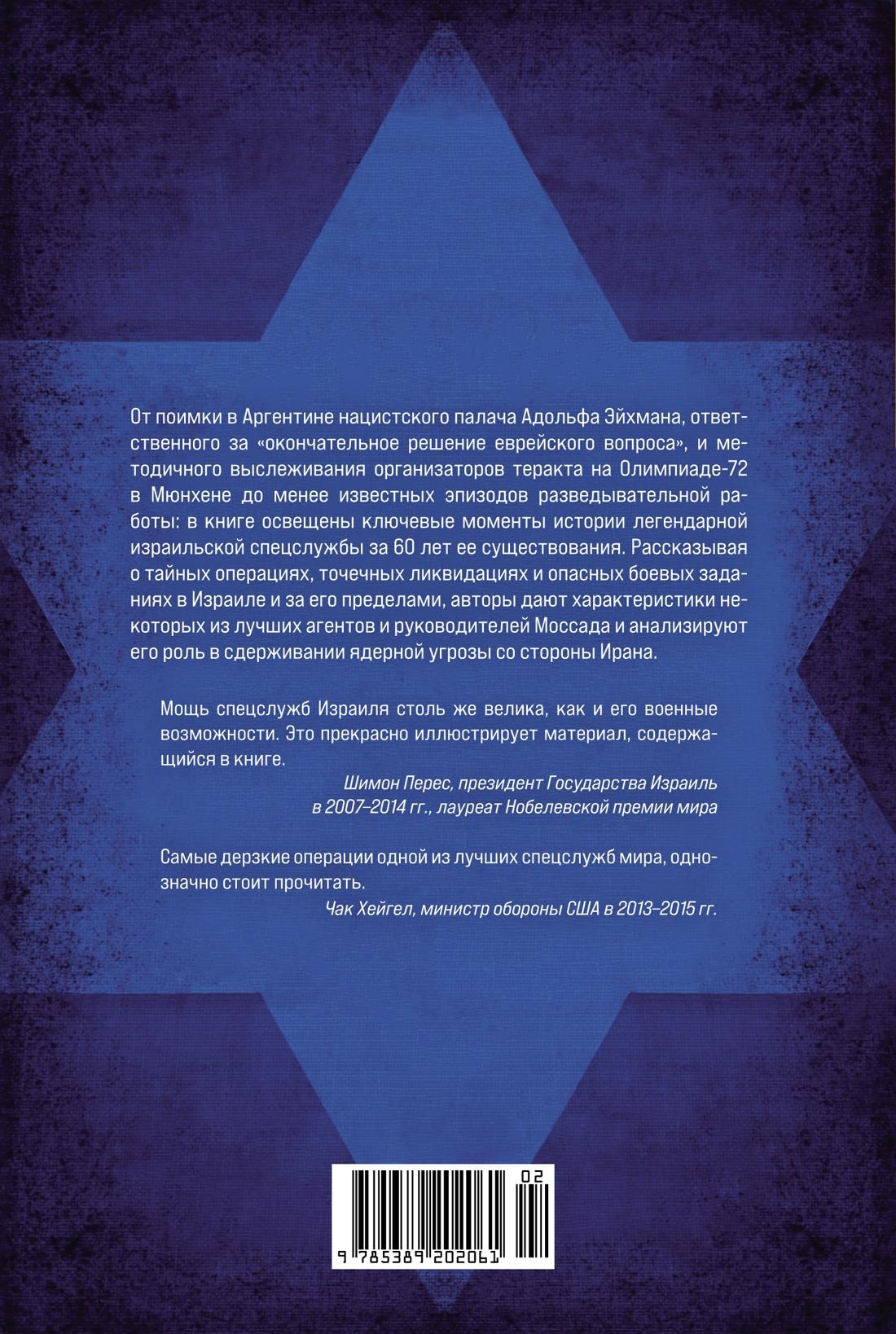 От поимки в Аргентине нацистского палача Адольфа Эйхмана, ответственного за «окончательное решение еврейского вопроса», и методичного выслеживания организаторов теракта на Олимпиаде-72 в Мюнхене до менее известных эпизодов разведывательной работы: в книге освещены ключевые моменты истории легендарной израильской спецслужбы за 60 лет ее существования. Рассказывая о тайных операциях, точечных ликвидациях и опасных боевых заданиях в Израиле и за его пределами, авторы дают характеристики некоторых из лучших агентов и руководителей Моссада и анализируют его роль в сдерживании ядерной угрозы со стороны Ирана.

Мощь спецслужб Израиля столь же велика, как и его военные возможности. Это прекрасно иллюстрирует материал, содержащийся в книге.

Шимон Перес, президент Государства Израиль в 2007–2014 гг., лауреат Нобелевской премии мира

Самые дерзкие операции одной из лучших спецслужб мира, однозначно стоит прочитать.

Чак Хейгел, министр обороны США в 2013–2015 гг.

02

9 785389 202061